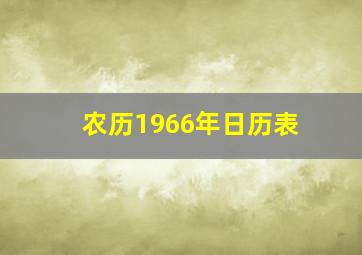 农历1966年日历表